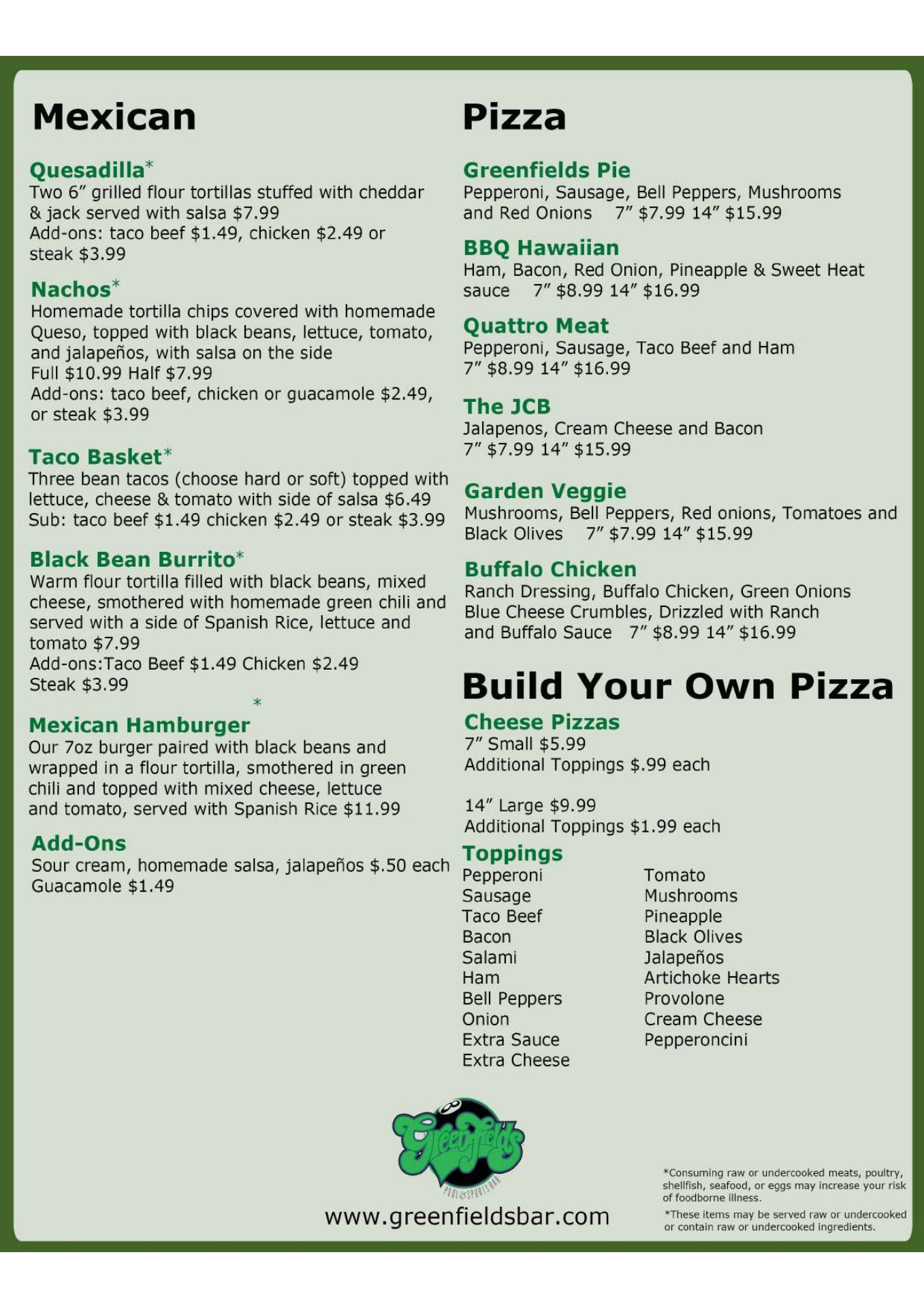 Mexican

Quesadilla*
Two 6" grilled flour tortillas stuffed with cheddar & jack served with salsa $7.99
Add-ons: taco beef $1.49, chicken $2.49 or steak $3.99

Nachos*
Homemade tortilla chips covered with homemade Queso, topped with black beans, lettuce, tomato, and jalapeños, with salsa on the side
Full $10.99 Half $7.99
Add-ons: taco beef, chicken or guacamole $2.49, or steak $3.99

Taco Basket*
Three bean tacos (choose hard or soft) topped with lettuce, cheese & tomato with side of salsa $6.49
Sub: taco beef $1.49 chicken $2.49 or steak $3.99

Black Bean Burrito*
Warm flour tortilla filled with black beans, mixed cheese, smothered with homemade green chili and served with a side of Spanish Rice, lettuce and tomato $7.99
Add-ons:Taco Beef $1.49 Chicken $2.49
Steak $3.99

Mexican Hamburger*
Our 7oz burger paired with black beans and wrapped in a flour tortilla, smothered in green chili and topped with mixed cheese, lettuce and tomato, served with Spanish Rice $11.99

Add-Ons
Sour cream, homemade salsa, jalapeños $.50 each
Guacamole $1.49

Pizza

Greenfields Pie
Pepperoni, Sausage, Bell Peppers, Mushrooms and Red Onions 7" $7.99 14" $15.99

BBQ Hawaiian
Ham, Bacon, Red Onion, Pineapple & Sweet Heat sauce 7" $8.99 14" $16.99

Quattro Meat
Pepperoni, Sausage, Taco Beef and Ham
7" $8.99 14" $16.99

The JCB
Jalapenos, Cream Cheese and Bacon
7" $7.99 14" $15.99

Garden Veggie
Mushrooms, Bell Peppers, Red onions, Tomatoes and Black Olives 7" $7.99 14" $15.99

Buffalo Chicken
Ranch Dressing, Buffalo Chicken, Green Onions Blue Cheese Crumbles, Drizzled with Ranch and Buffalo Sauce 7" $8.99 14" $16.99

Build Your Own Pizza

Cheese Pizzas
7" Small $5.99
Additional Toppings $.99 each

14" Large $9.99
Additional Toppings $1.99 each

Toppings
Pepperoni
Sausage
Taco Beef
Bacon
Salami
Ham
Bell Peppers
Onion
Extra Sauce
Extra Cheese

Tomato
Mushrooms
Pineapple
Black Olives
Jalapeños
Artichoke Hearts
Provolone
Cream Cheese
Pepperoncini

Greenfields
POOL & SPORTS BAR
www.greenfieldsbar.com

*Consuming raw or undercooked meats, poultry, shellfish, seafood, or eggs may increase your risk of foodborne illness.
*These items may be served raw or undercooked or contain raw or undercooked ingredients.